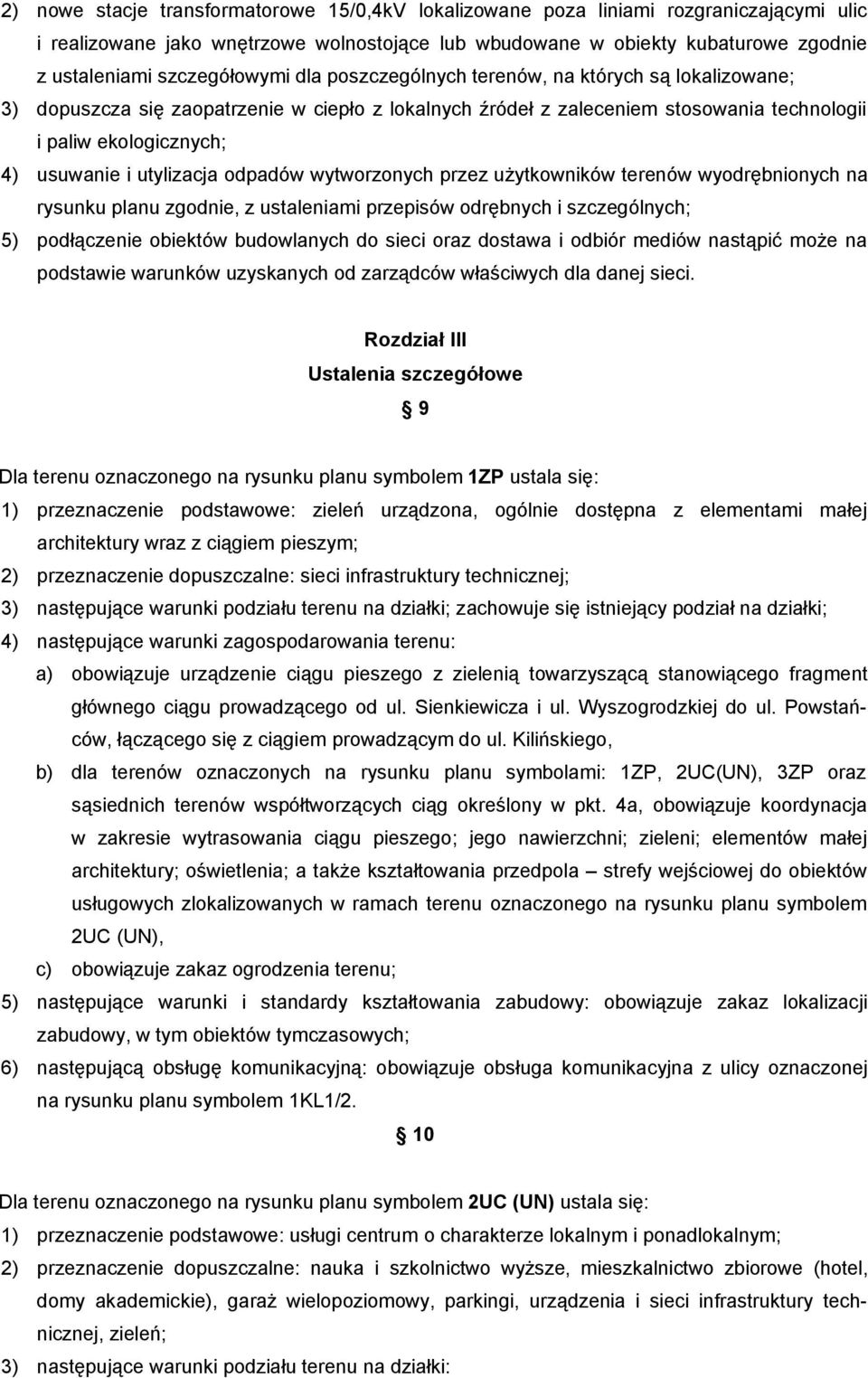 2) nowe stacje transformatorowe 15/0,4kV lokalizowane poza liniami rozgraniczającymi ulic i realizowane jako wnętrzowe wolnostojące lub wbudowane w obiekty kubaturowe zgodnie z ustaleniami szczegółowymi dla poszczególnych terenów, na których są lokalizowane;
3) dopuszcza się zaopatrzenie w ciepło z lokalnych źródeł z zaleceniem stosowania technologii i paliw ekologicznych;
4) usuwanie i utylizacja odpadów wytworzonych przez użytkowników terenów wyodrębnionych na rysunku planu zgodnie, z ustaleniami przepisów odrębnych i szczególnych;
5) podłączenie obiektów budowlanych do sieci oraz dostawa i odbiór mediów nastąpić może na podstawie warunków uzyskanych od zarządców właściwych dla danej sieci.

Rozdział III
Ustalenia szczegółowe
§ 9

Dla terenu oznaczonego na rysunku planu symbolem 1ZP ustala się:
1) przeznaczenie podstawowe: zieleń urządzona, ogólnie dostępna z elementami małej architektury wraz z ciągiem pieszym;
2) przeznaczenie dopuszczalne: sieci infrastruktury technicznej;
3) następujące warunki podziału terenu na działki; zachowuje się istniejący podział na działki;
4) następujące warunki zagospodarowania terenu:
a) obowiązuje urządzenie ciągu pieszego z zielenią towarzyszącą stanowiącego fragment głównego ciągu prowadzącego od ul. Sienkiewicza i ul. Wyszogrodzkiej do ul. Powstańców, łączącego się z ciągiem prowadzącym do ul. Kilińskiego,
b) dla terenów oznaczonych na rysunku planu symbolami: 1ZP, 2UC(UN), 3ZP oraz sąsiednich terenów współtworzących ciąg określony w pkt. 4a, obowiązuje koordynacja w zakresie wytrasowania ciągu pieszego; jego nawierzchni; zieleni; elementów małej architektury; oświetlenia; a także kształtowania przedpola – strefy wejściowej do obiektów usługowych zlokalizowanych w ramach terenu oznaczonego na rysunku planu symbolem 2UC (UN),
c) obowiązuje zakaz ogrodzenia terenu;
5) następujące warunki i standardy kształtowania zabudowy: obowiązuje zakaz lokalizacji zabudowy, w tym obiektów tymczasowych;
6) następującą obsługę komunikacyjną: obowiązuje obsługa komunikacyjna z ulicy oznaczonej na rysunku planu symbolem 1KL1/2.

§ 10

Dla terenu oznaczonego na rysunku planu symbolem 2UC (UN) ustala się:
1) przeznaczenie podstawowe: usługi centrum o charakterze lokalnym i ponadlokalnym;
2) przeznaczenie dopuszczalne: nauka i szkolnictwo wyższe, mieszkalnictwo zbiorowe (hotel, domy akademickie), garaż wielopoziomowy, parkingi, urządzenia i sieci infrastruktury technicznej, zieleń;
3) następujące warunki podziału terenu na działki: